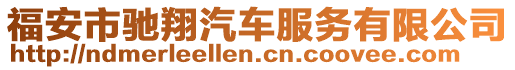 福安市驰翔汽车服务有限公司
http://ndmerleellen.cn.coovee.com